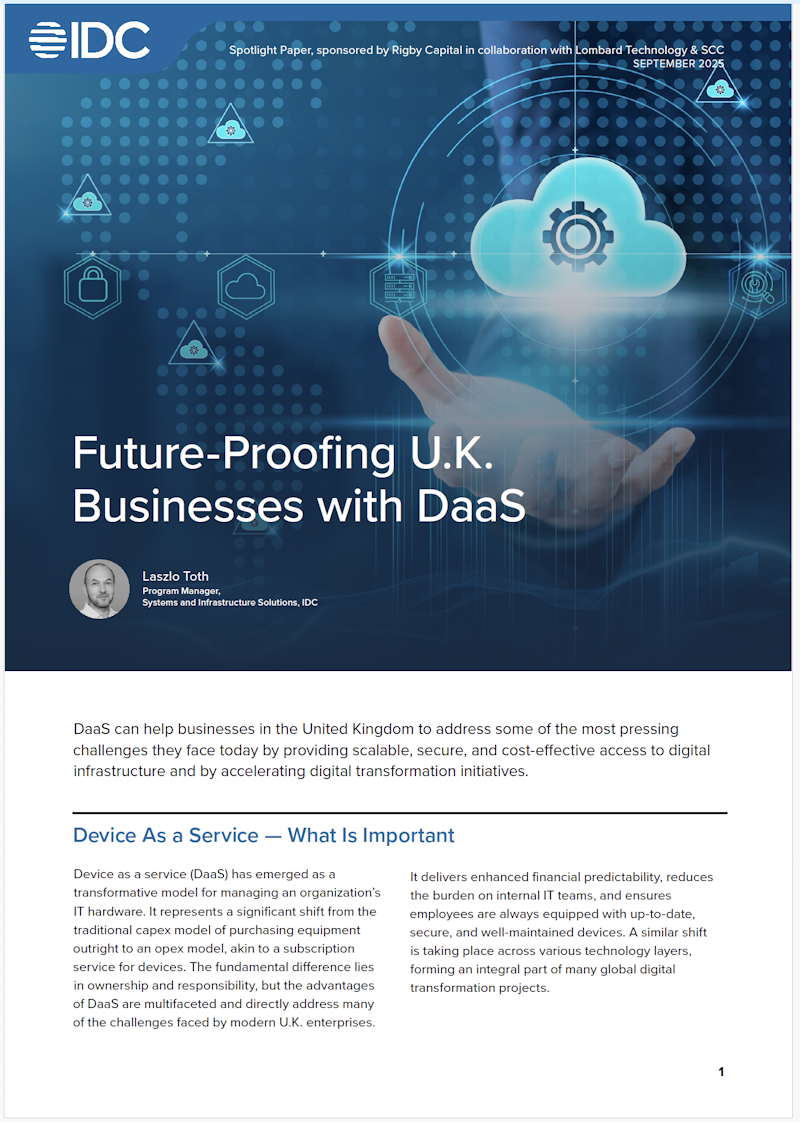 IDC

Spotlight Paper, sponsored by Rigby Capital in collaboration with Lombard Technology & SCC
SEPTEMBER 2025

Future-Proofing U.K. Businesses with DaaS

Laszlo Toth
Program Manager,
Systems and Infrastructure Solutions, IDC

DaaS can help businesses in the United Kingdom to address some of the most pressing challenges they face today by providing scalable, secure, and cost-effective access to digital infrastructure and by accelerating digital transformation initiatives.

Device As a Service — What Is Important

Device as a service (DaaS) has emerged as a transformative model for managing an organization's IT hardware. It represents a significant shift from the traditional capex model of purchasing equipment outright to an opex model, akin to a subscription service for devices. The fundamental difference lies in ownership and responsibility, but the advantages of DaaS are multifaceted and directly address many of the challenges faced by modern U.K. enterprises.

It delivers enhanced financial predictability, reduces the burden on internal IT teams, and ensures employees are always equipped with up-to-date, secure, and well-maintained devices. A similar shift is taking place across various technology layers, forming an integral part of many global digital transformation projects.

1